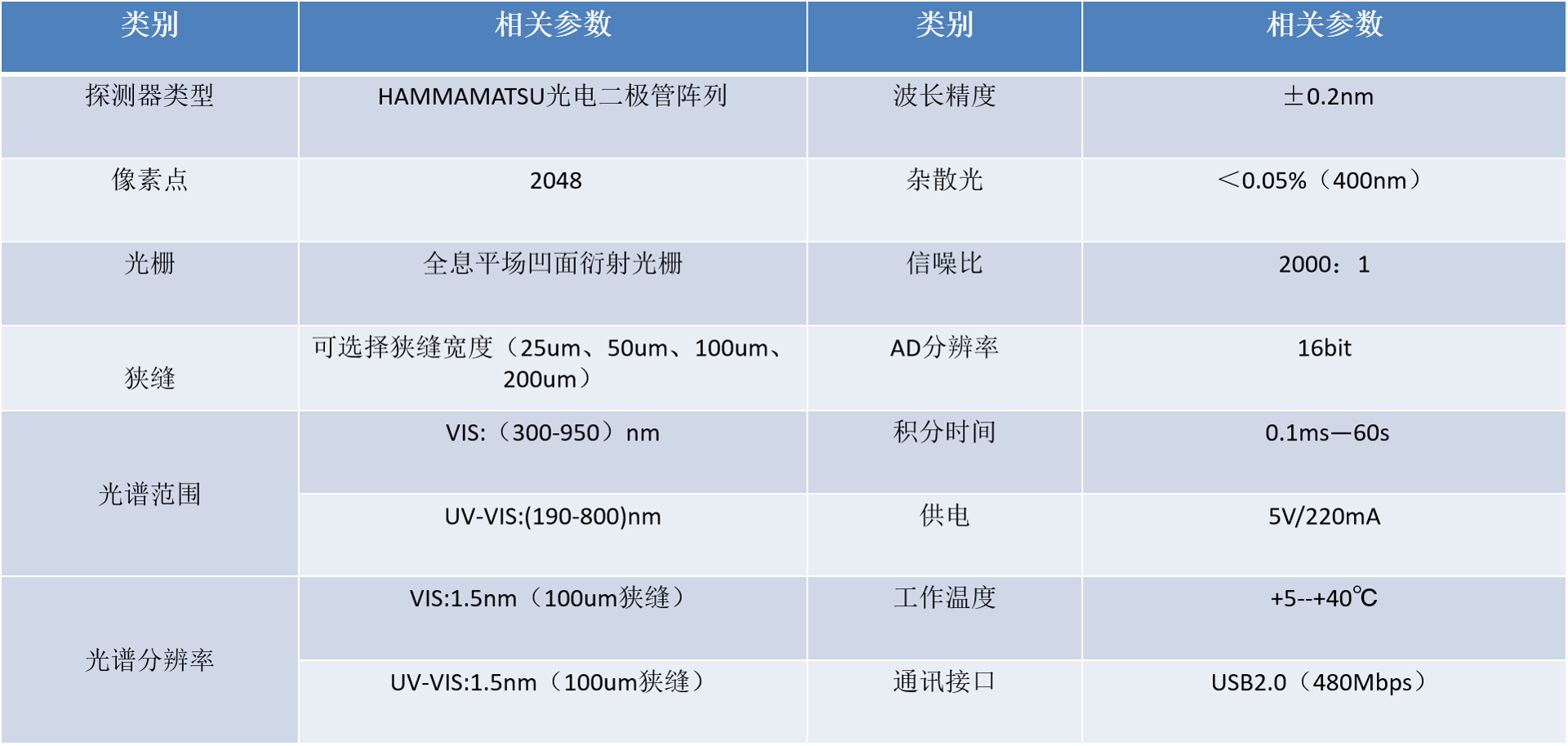 | 类别 | 相关参数 | 类别 | 相关参数 |
|---|---|---|---|
| 探测器类型 | HAMMAMATSU光电二极管阵列 | 波长精度 | ±0.2nm |
| 像素点 | 2048 | 杂散光 | ＜0.05%（400nm） |
| 光栅 | 全息平场凹面衍射光栅 | 信噪比 | 2000：1 |
| 狭缝 | 可选择狭缝宽度（25um、50um、100um、200um） | AD分辨率 | 16bit |
| 光谱范围 | VIS:（300-950）nm | 积分时间 | 0.1ms—60s |
|  | UV-VIS:(190-800)nm | 供电 | 5V/220mA |
| 光谱分辨率 | VIS:1.5nm（100um狭缝） | 工作温度 | +5--+40℃ |
|  | UV-VIS:1.5nm（100um狭缝） | 通讯接口 | USB2.0（480Mbps） |